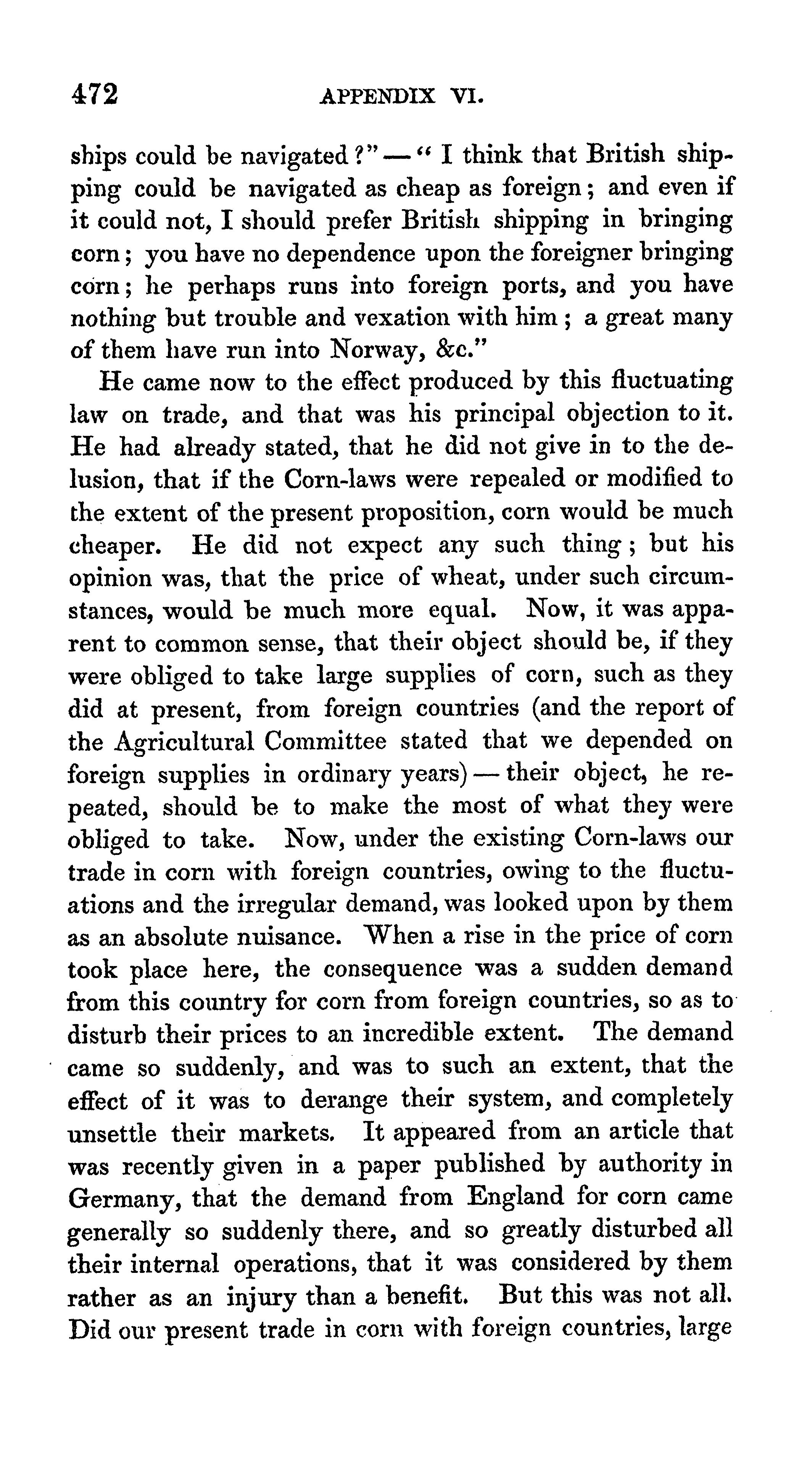 472 APPENDIX VI.

ships could be navigated?" — "I think that British shipping could be navigated as cheap as foreign; and even if it could not, I should prefer British shipping in bringing corn; you have no dependence upon the foreigner bringing corn; he perhaps runs into foreign ports, and you have nothing but trouble and vexation with him; a great many of them have run into Norway, &c."

He came now to the effect produced by this fluctuating law on trade, and that was his principal objection to it. He had already stated, that he did not give in to the delusion, that if the Corn-laws were repealed or modified to the extent of the present proposition, corn would be much cheaper. He did not expect any such thing; but his opinion was, that the price of wheat, under such circumstances, would be much more equal. Now, it was apparent to common sense, that their object should be, if they were obliged to take large supplies of corn, such as they did at present, from foreign countries (and the report of the Agricultural Committee stated that we depended on foreign supplies in ordinary years) — their object, he repeated, should be to make the most of what they were obliged to take. Now, under the existing Corn-laws our trade in corn with foreign countries, owing to the fluctuations and the irregular demand, was looked upon by them as an absolute nuisance. When a rise in the price of corn took place here, the consequence was a sudden demand from this country for corn from foreign countries, so as to disturb their prices to an incredible extent. The demand came so suddenly, and was to such an extent, that the effect of it was to derange their system, and completely unsettle their markets. It appeared from an article that was recently given in a paper published by authority in Germany, that the demand from England for corn came generally so suddenly there, and so greatly disturbed all their internal operations, that it was considered by them rather as an injury than a benefit. But this was not all. Did our present trade in corn with foreign countries, large